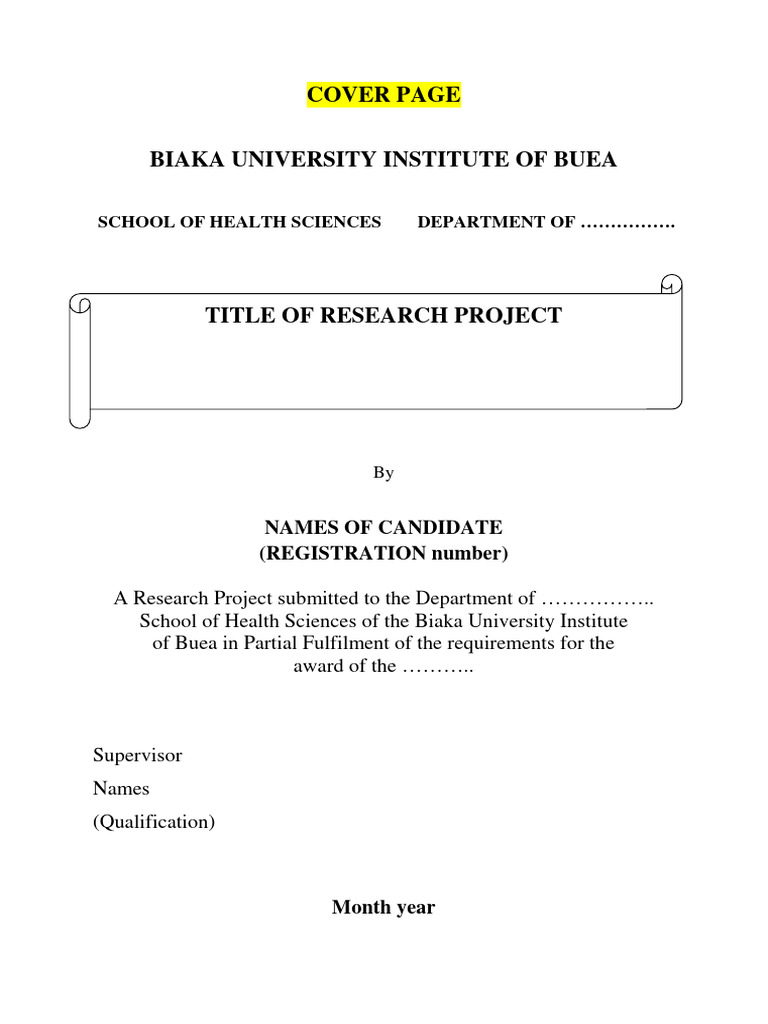 COVER PAGE

BIAKA UNIVERSITY INSTITUTE OF BUEA

SCHOOL OF HEALTH SCIENCES DEPARTMENT OF …………….

TITLE OF RESEARCH PROJECT

By

NAMES OF CANDIDATE
(REGISTRATION number)

A Research Project submitted to the Department of …………….. School of Health Sciences of the Biaka University Institute of Buea in Partial Fulfilment of the requirements for the award of the ………..

Supervisor

Names

(Qualification)

Month year